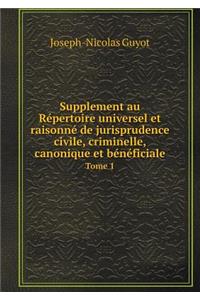 Joseph-Nicolas Guyot

Supplement au Répertoire universel et raisonné de jurisprudence civile, criminelle, canonique et bénéficiale

Tome 1